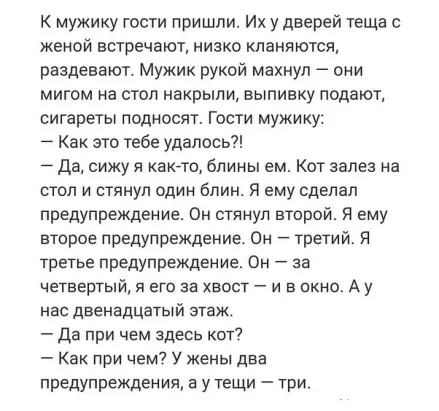 К мужику гости пришли. Их у дверей теща с женой встречают, низко кланяются, раздевают. Мужик рукой махнул — они мигом на стол накрыли, выпивку подают, сигареты подносят. Гости мужику:
— Как это тебе удалось?!
— Да, сижу я как-то, блины ем. Кот залез на стол и стянул один блин. Я ему сделал предупреждение. Он стянул второй. Я ему второе предупреждение. Он — третий. Я третье предупреждение. Он — за четвертый, я его за хвост — и в окно. А у нас двенадцатый этаж.
— Да при чем здесь кот?
— Как при чем? У жены два предупреждения, а у тещи — три.